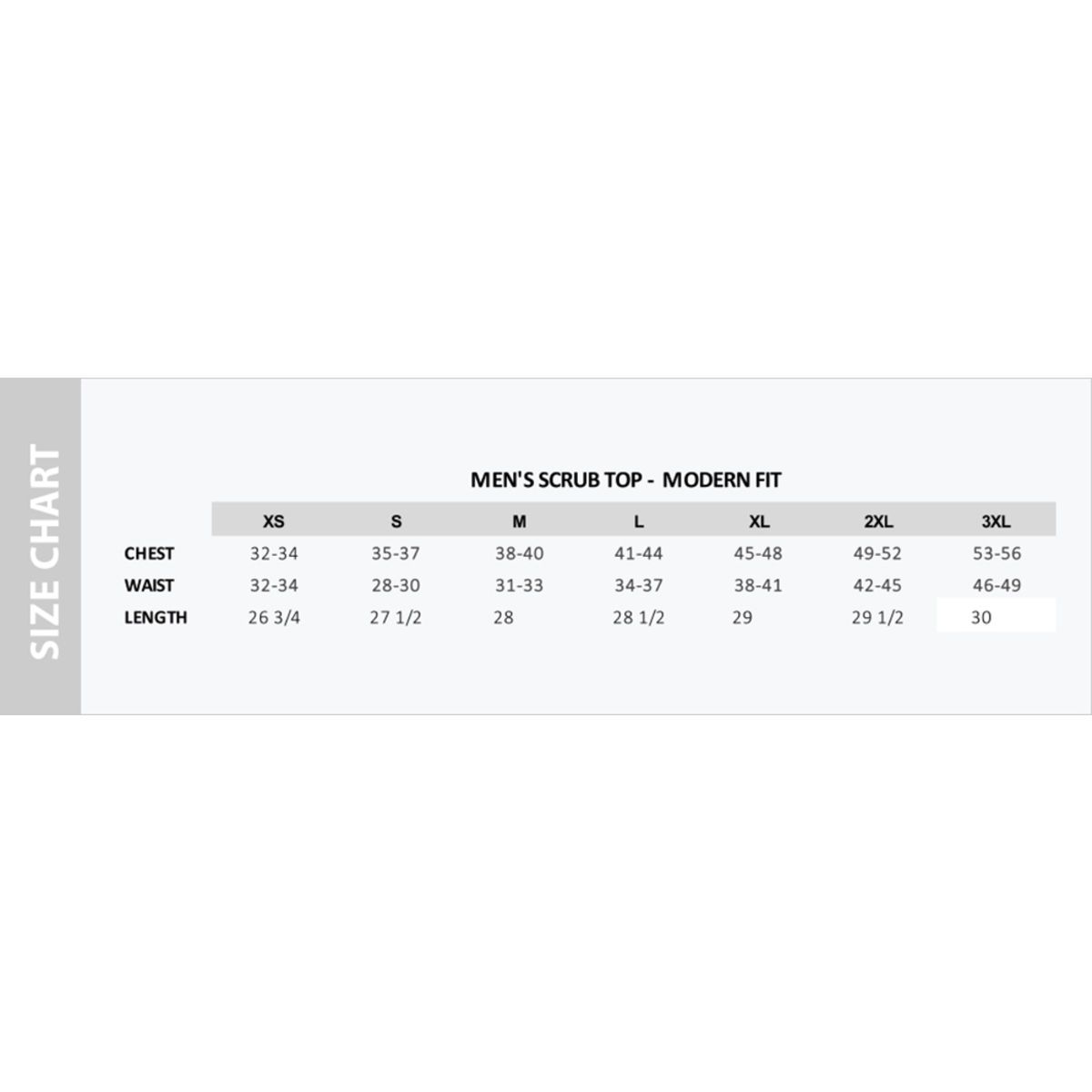 SIZE CHART

MEN'S SCRUB TOP - MODERN FIT

| | XS | S | M | L | XL | 2XL | 3XL |
|---|---|---|---|---|---|---|---|
| CHEST | 32-34 | 35-37 | 38-40 | 41-44 | 45-48 | 49-52 | 53-56 |
| WAIST | 32-34 | 28-30 | 31-33 | 34-37 | 38-41 | 42-45 | 46-49 |
| LENGTH | 26 3/4 | 27 1/2 | 28 | 28 1/2 | 29 | 29 1/2 | 30 |